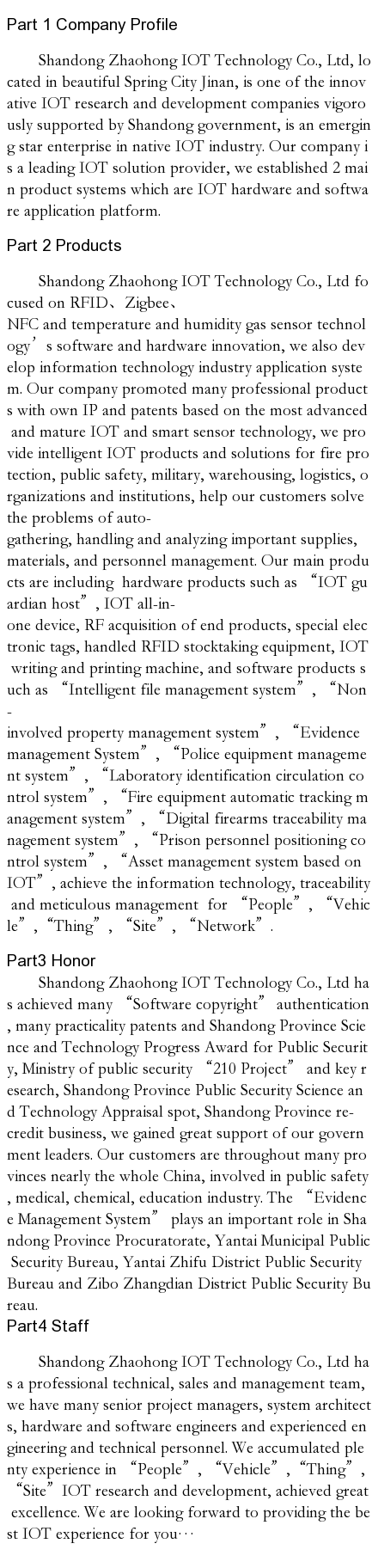 Part 1 Company Profile

Shandong Zhaohong IOT Technology Co., Ltd, located in beautiful Spring City Jinan, is one of the innovative IOT research and development companies vigorously supported by Shandong government, is an emerging star enterprise in native IOT industry. Our company is a leading IOT solution provider, we established 2 main product systems which are IOT hardware and software application platform.

Part 2 Products

Shandong Zhaohong IOT Technology Co., Ltd focused on RFID、Zigbee、NFC and temperature and humidity gas sensor technology’s software and hardware innovation, we also develop information technology industry application system. Our company promoted many professional products with own IP and patents based on the most advanced and mature IOT and smart sensor technology, we provide intelligent IOT products and solutions for fire protection, public safety, military, warehousing, logistics, organizations and institutions, help our customers solve the problems of auto-gathering, handling and analyzing important supplies, materials, and personnel management. Our main products are including hardware products such as “IOT guardian host”, IOT all-in-one device, RF acquisition of end products, special electronic tags, handled RFID stocktaking equipment, IOT writing and printing machine, and software products such as “Intelligent file management system”, “Non-involved property management system”, “Evidence management System”, “Police equipment management system”, “Laboratory identification circulation control system”, “Fire equipment automatic tracking management system”, “Digital firearms traceability management system”, “Prison personnel positioning control system”, “Asset management system based on IOT”, achieve the information technology, traceability and meticulous management for “People”, “Vehicle”, “Thing”, “Site”, “Network”.

Part3 Honor

Shandong Zhaohong IOT Technology Co., Ltd has achieved many “Software copyright” authentication, many practicality patents and Shandong Province Science and Technology Progress Award for Public Security, Ministry of public security “210 Project” and key research, Shandong Province Public Security Science and Technology Appraisal spot, Shandong Province re-credit business, we gained great support of our government leaders. Our customers are throughout many provinces nearly the whole China, involved in public safety, medical, chemical, education industry. The “Evidence Management System” plays an important role in Shandong Province Procuratorate, Yantai Municipal Public Security Bureau, Yantai Zhifu District Public Security Bureau and Zibo Zhangdian District Public Security Bureau.

Part4 Staff

Shandong Zhaohong IOT Technology Co., Ltd has a professional technical, sales and management team, we have many senior project managers, system architects, hardware and software engineers and experienced engineering and technical personnel. We accumulated plenty experience in “People”, “Vehicle”, “Thing”, “Site” IOT research and development, achieved great excellence. We are looking forward to providing the best IOT experience for you…